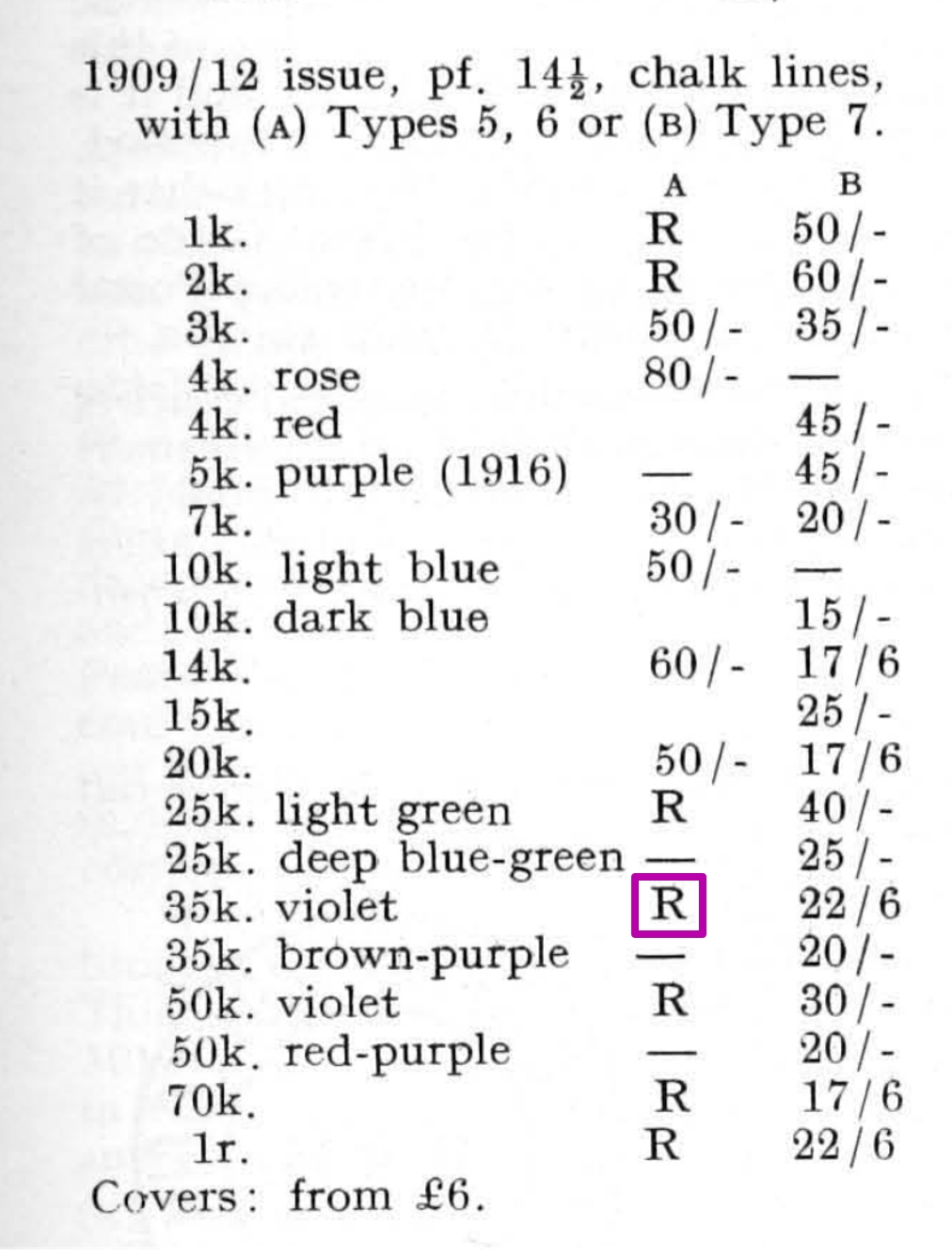 1909/12 issue, pf. $14\frac{1}{2}$, chalk lines, with (A) Types 5, 6 or (B) Type 7.

|  | A | B |
|---|---|---|
| 1k. | R | 50/- |
| 2k. | R | 60/- |
| 3k. | 50/- | 35/- |
| 4k. rose | 80/- | — |
| 4k. red |  | 45/- |
| 5k. purple (1916) | — | 45/- |
| 7k. | 30/- | 20/- |
| 10k. light blue | 50/- | — |
| 10k. dark blue |  | 15/- |
| 14k. | 60/- | 17/6 |
| 15k. |  | 25/- |
| 20k. | 50/- | 17/6 |
| 25k. light green | R | 40/- |
| 25k. deep blue-green | — | 25/- |
| 35k. violet | R | 22/6 |
| 35k. brown-purple | — | 20/- |
| 50k. violet | R | 30/- |
| 50k. red-purple | — | 20/- |
| 70k. | R | 17/6 |
| 1r. | R | 22/6 |

Covers: from £6.